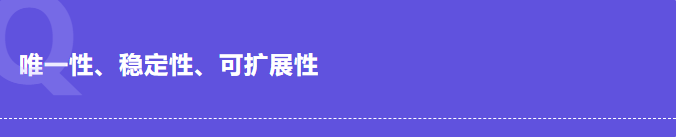 Q

唯一性、稳定性、可扩展性